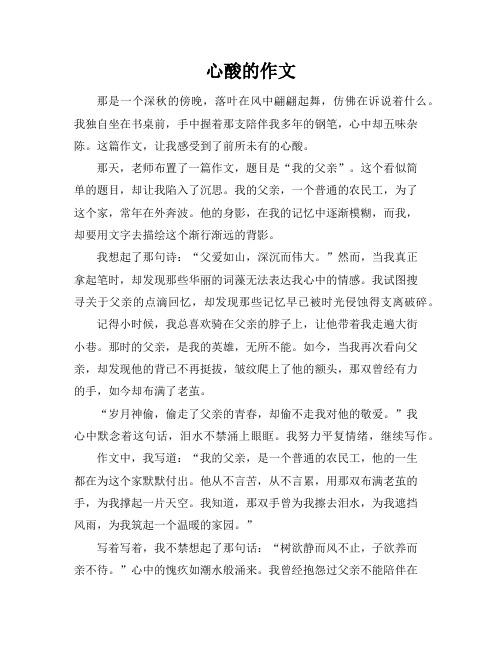 心酸的作文

那是一个深秋的傍晚，落叶在风中翩翩起舞，仿佛在诉说着什么。我独自坐在书桌前，手中握着那支陪伴我多年的钢笔，心中却五味杂陈。这篇作文，让我感受到了前所未有的心酸。

那天，老师布置了一篇作文，题目是“我的父亲”。这个看似简单的题目，却让我陷入了沉思。我的父亲，一个普通的农民工，为了这个家，常年在外奔波。他的身影，在我的记忆中逐渐模糊，而我，却要用文字去描绘这个渐行渐远的背影。

我想起了那句诗：“父爱如山，深沉而伟大。”然而，当我真正拿起笔时，却发现那些华丽的词藻无法表达我心中的情感。我试图搜寻关于父亲的点滴回忆，却发现那些记忆早已被时光侵蚀得支离破碎。

记得小时候，我总喜欢骑在父亲的脖子上，让他带着我走遍大街小巷。那时的父亲，是我的英雄，无所不能。如今，当我再次看向父亲，却发现他的背已不再挺拔，皱纹爬上了他的额头，那双曾经有力的手，如今却布满了老茧。

“岁月神偷，偷走了父亲的青春，却偷不走我对他的敬爱。”我心中默念着这句话，泪水不禁涌上眼眶。我努力平复情绪，继续写作。

作文中，我写道：“我的父亲，是一个普通的农民工，他的一生都在为这个家默默付出。他从不言苦，从不言累，用那双布满老茧的手，为我撑起一片天空。我知道，那双手曾为我擦去泪水，为我遮挡风雨，为我筑起一个温暖的家园。”

写着写着，我不禁想起了那句话：“树欲静而风不止，子欲养而亲不待。”心中的愧疚如潮水般涌来。我曾经抱怨过父亲不能陪伴在